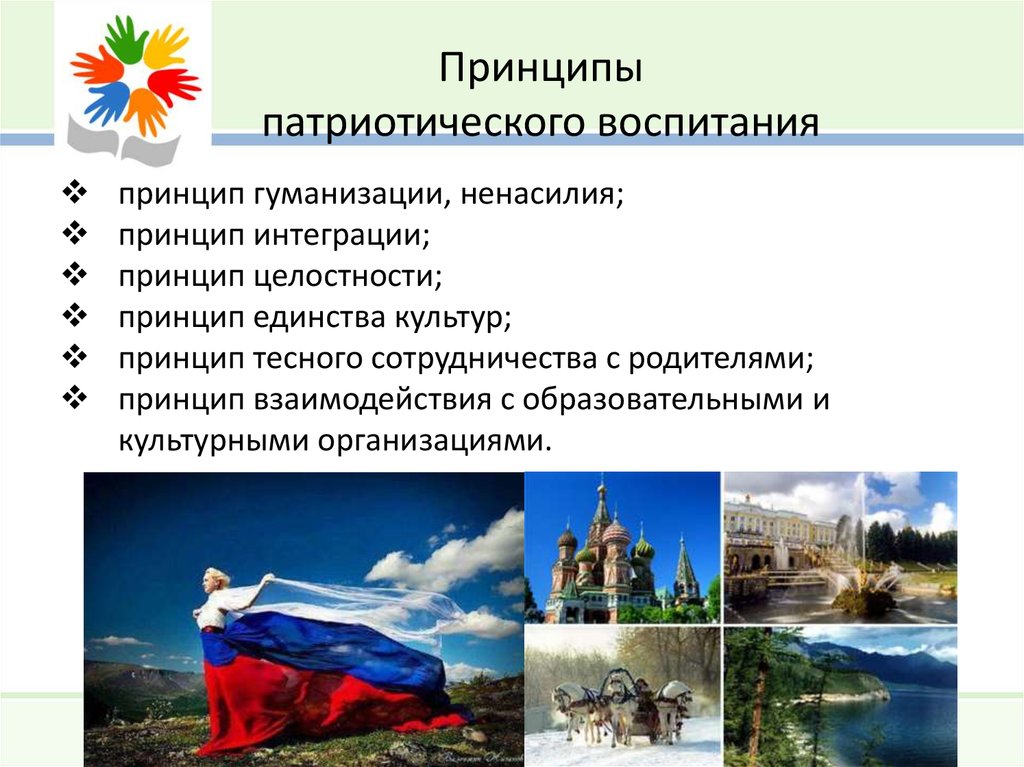 Принципы
патриотического воспитания

❖ принцип гуманизации, ненасилия;
❖ принцип интеграции;
❖ принцип целостности;
❖ принцип единства культур;
❖ принцип тесного сотрудничества с родителями;
❖ принцип взаимодействия с образовательными и культурными организациями.